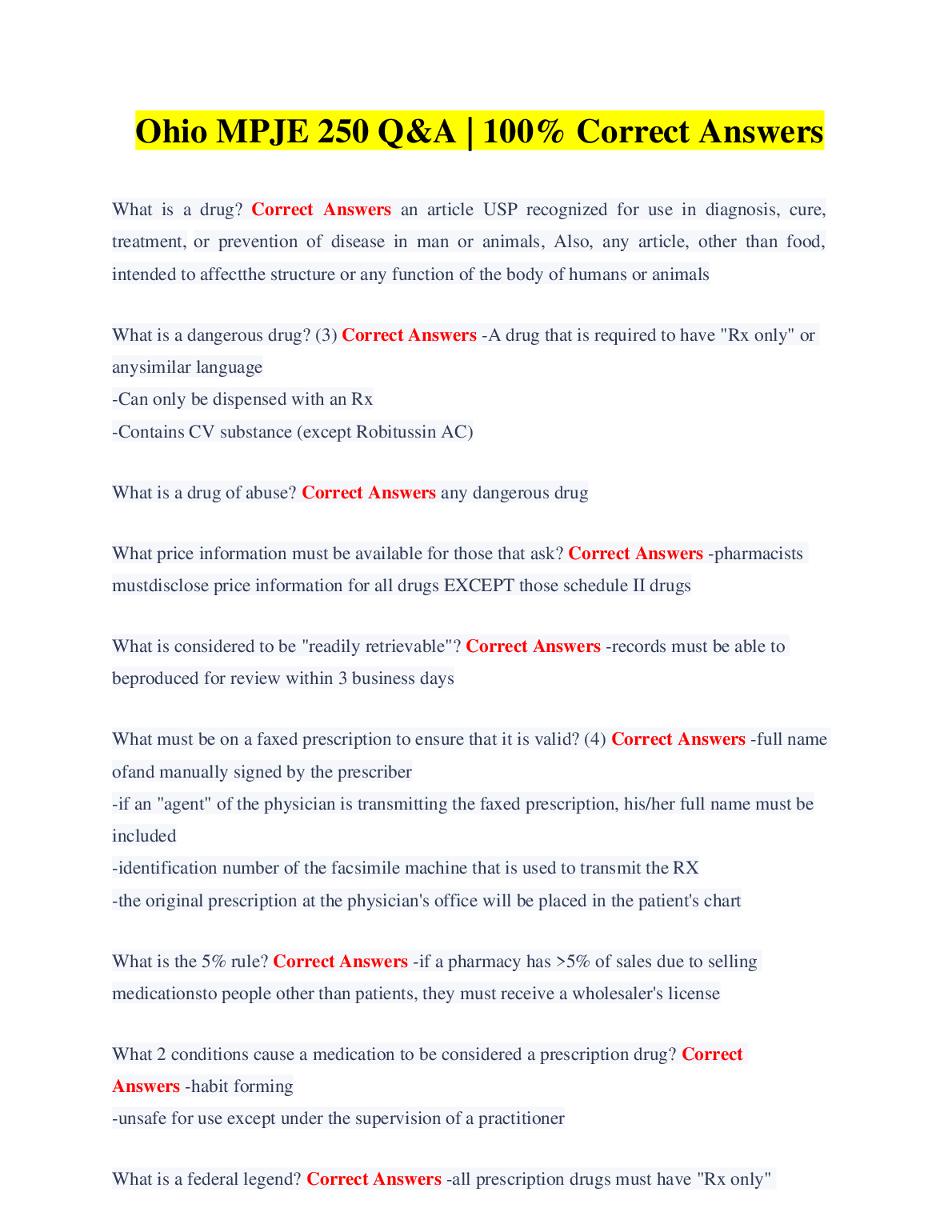 Ohio MPJE 250 Q&A | 100% Correct Answers

What is a drug? Correct Answers an article USP recognized for use in diagnosis, cure, treatment, or prevention of disease in man or animals, Also, any article, other than food, intended to affectthe structure or any function of the body of humans or animals

What is a dangerous drug? (3) Correct Answers -A drug that is required to have "Rx only" or anysimilar language
-Can only be dispensed with an Rx
-Contains CV substance (except Robitussin AC)

What is a drug of abuse? Correct Answers any dangerous drug

What price information must be available for those that ask? Correct Answers -pharmacists mustdisclose price information for all drugs EXCEPT those schedule II drugs

What is considered to be "readily retrievable"? Correct Answers -records must be able to beproduced for review within 3 business days

What must be on a faxed prescription to ensure that it is valid? (4) Correct Answers -full name ofand manually signed by the prescriber
-if an "agent" of the physician is transmitting the faxed prescription, his/her full name must be included
-identification number of the facsimile machine that is used to transmit the RX
-the original prescription at the physician's office will be placed in the patient's chart

What is the 5% rule? Correct Answers -if a pharmacy has >5% of sales due to selling medicationsto people other than patients, they must receive a wholesaler's license

What 2 conditions cause a medication to be considered a prescription drug? Correct Answers -habit forming
-unsafe for use except under the supervision of a practitioner

What is a federal legend? Correct Answers -all prescription drugs must have "Rx only"